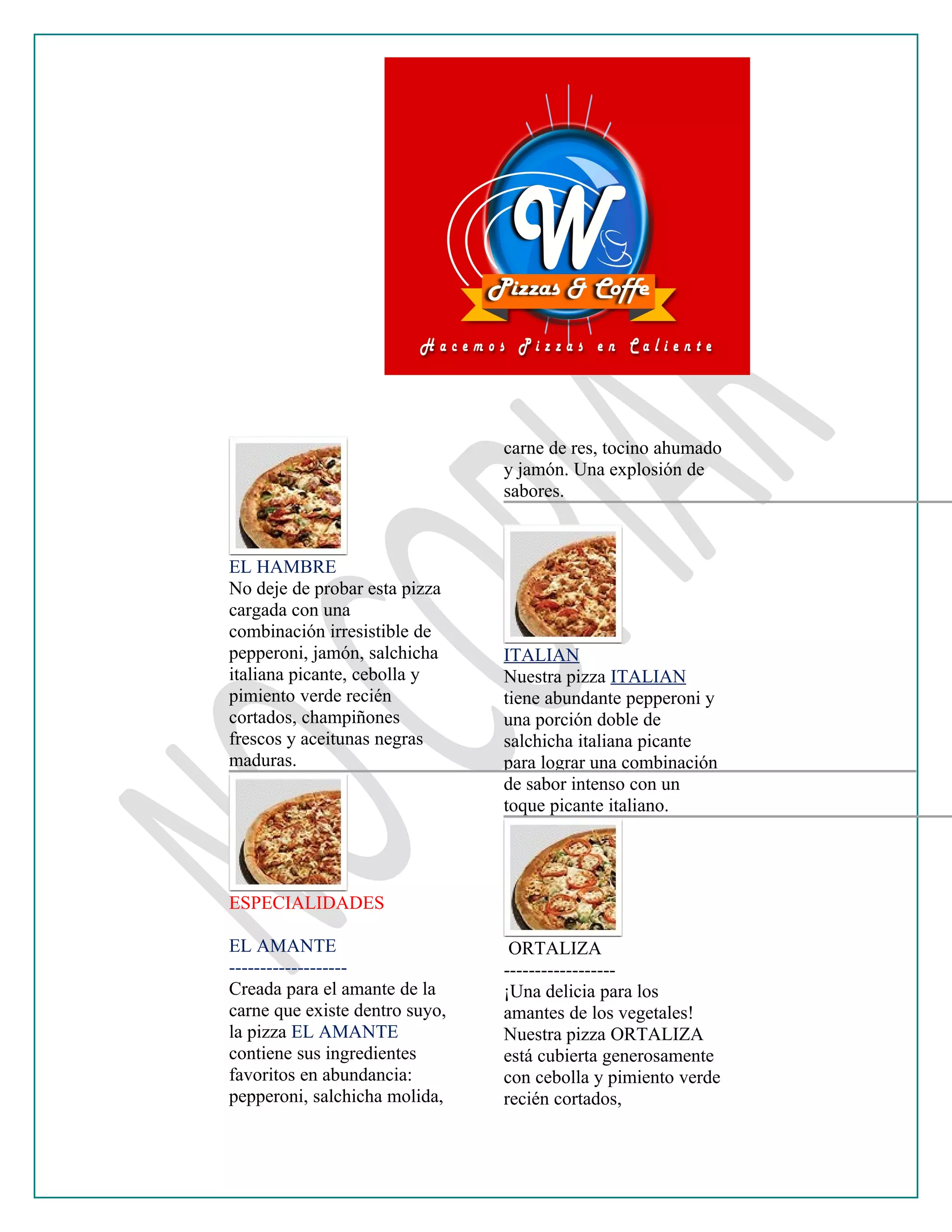 W
Pizzas & Coffe
Hacemos Pizzas en Caliente

NO COPIAR

EL HAMBRE
No deje de probar esta pizza cargada con una combinación irresistible de pepperoni, jamón, salchicha italiana picante, cebolla y pimiento verde recién cortados, champiñones frescos y aceitunas negras maduras.

ESPECIALIDADES

EL AMANTE
-------------------
Creada para el amante de la carne que existe dentro suyo, la pizza EL AMANTE contiene sus ingredientes favoritos en abundancia: pepperoni, salchicha molida, carne de res, tocino ahumado y jamón. Una explosión de sabores.

ITALIAN
Nuestra pizza ITALIAN tiene abundante pepperoni y una porción doble de salchicha italiana picante para lograr una combinación de sabor intenso con un toque picante italiano.

ORTALIZA
------------------
¡Una delicia para los amantes de los vegetales! Nuestra pizza ORTALIZA está cubierta generosamente con cebolla y pimiento verde recién cortados,